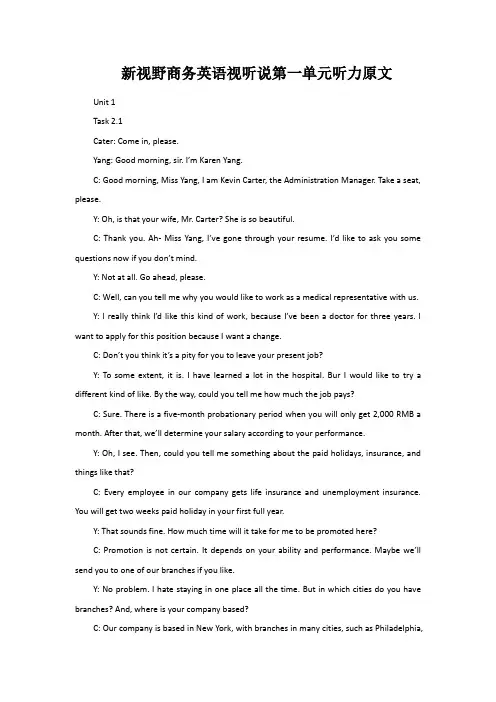 新视野商务英语视听说第一单元听力原文

Unit 1

Task 2.1

Cater: Come in, please.

Yang: Good morning, sir. I'm Karen Yang.

C: Good morning, Miss Yang, I am Kevin Carter, the Administration Manager. Take a seat, please.

Y: Oh, is that your wife, Mr. Carter? She is so beautiful.

C: Thank you. Ah- Miss Yang, I've gone through your resume. I'd like to ask you some questions now if you don't mind.

Y: Not at all. Go ahead, please.

C: Well, can you tell me why you would like to work as a medical representative with us.

Y: I really think I'd like this kind of work, because I've been a doctor for three years. I want to apply for this position because I want a change.

C: Don't you think it's a pity for you to leave your present job?

Y: To some extent, it is. I have learned a lot in the hospital. Bur I would like to try a different kind of like. By the way, could you tell me how much the job pays?

C: Sure. There is a five-month probationary period when you will only get 2,000 RMB a month. After that, we'll determine your salary according to your performance.

Y: Oh, I see. Then, could you tell me something about the paid holidays, insurance, and things like that?

C: Every employee in our company gets life insurance and unemployment insurance. You will get two weeks paid holiday in your first full year.

Y: That sounds fine. How much time will it take for me to be promoted here?

C: Promotion is not certain. It depends on your ability and performance. Maybe we'll send you to one of our branches if you like.

Y: No problem. I hate staying in one place all the time. But in which cities do you have branches? And, where is your company based?

C: Our company is based in New York, with branches in many cities, such as Philadelphia,